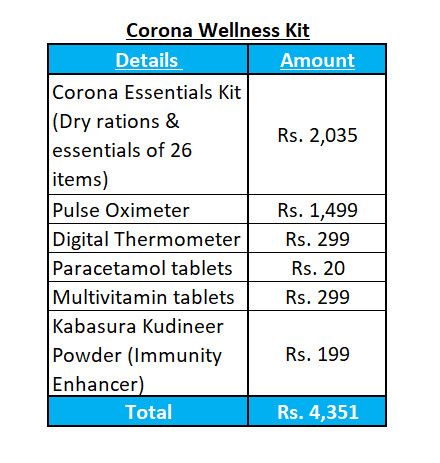 Corona Wellness Kit

| Details | Amount |
|---|---|
| Corona Essentials Kit (Dry rations & essentials of 26 items) | Rs. 2,035 |
| Pulse Oximeter | Rs. 1,499 |
| Digital Thermometer | Rs. 299 |
| Paracetamol tablets | Rs. 20 |
| Multivitamin tablets | Rs. 299 |
| Kabasura Kudineer Powder (Immunity Enhancer) | Rs. 199 |
| Total | Rs. 4,351 |